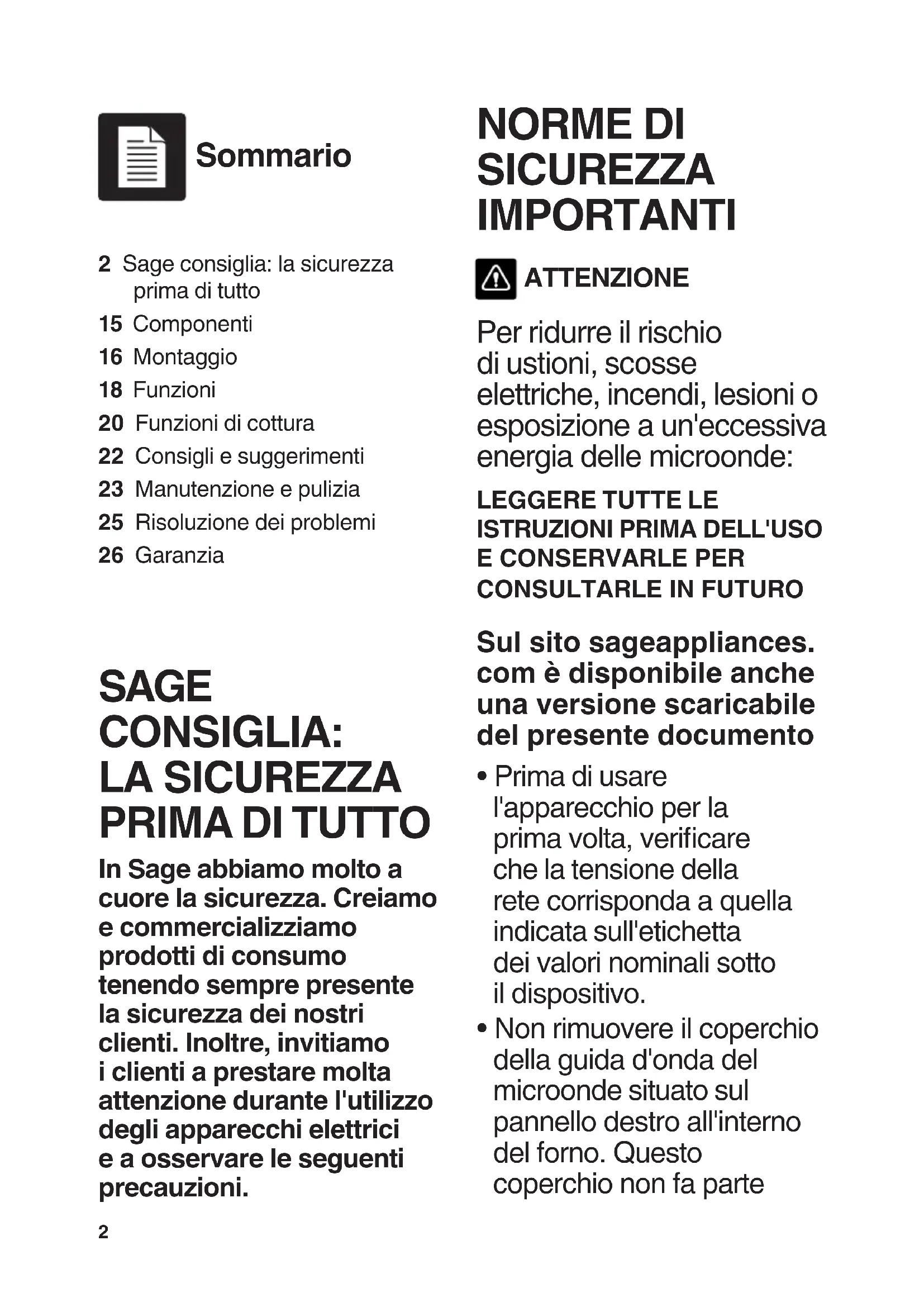 Sommario

2 Sage consiglia: la sicurezza prima di tutto
15 Componenti
16 Montaggio
18 Funzioni
20 Funzioni di cottura
22 Consigli e suggerimenti
23 Manutenzione e pulizia
25 Risoluzione dei problemi
26 Garanzia

SAGE CONSIGLIA: LA SICUREZZA PRIMA DI TUTTO

In Sage abbiamo molto a cuore la sicurezza. Creiamo e commercializziamo prodotti di consumo tenendo sempre presente la sicurezza dei nostri clienti. Inoltre, invitiamo i clienti a prestare molta attenzione durante l'utilizzo degli apparecchi elettrici e a osservare le seguenti precauzioni.

2

NORME DI SICUREZZA IMPORTANTI

ATTENZIONE

Per ridurre il rischio di ustioni, scosse elettriche, incendi, lesioni o esposizione a un'eccessiva energia delle microonde:

LEGGERE TUTTE LE ISTRUZIONI PRIMA DELL'USO E CONSERVARLE PER CONSULTARLE IN FUTURO

Sul sito sageappliances.com è disponibile anche una versione scaricabile del presente documento

• Prima di usare l'apparecchio per la prima volta, verificare che la tensione della rete corrisponda a quella indicata sull'etichetta dei valori nominali sotto il dispositivo.
• Non rimuovere il coperchio della guida d'onda del microonde situato sul pannello destro all'interno del forno. Questo coperchio non fa parte